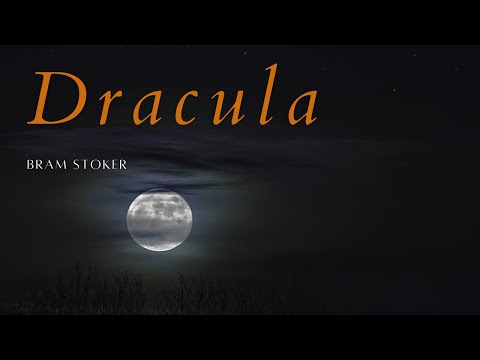 Dracula

BRAM STOKER